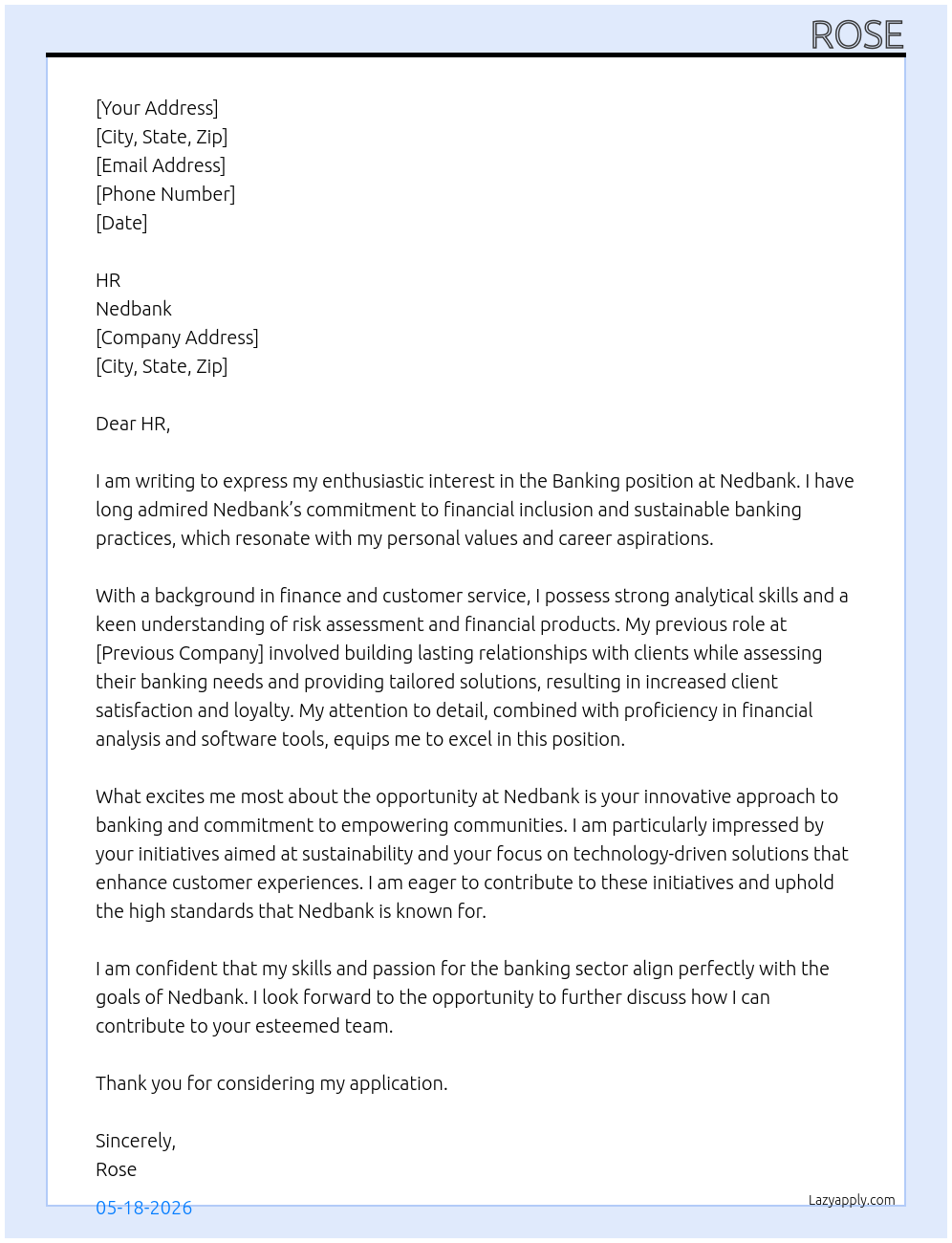 ROSE

[Your Address]
[City, State, Zip]
[Email Address]
[Phone Number]
[Date]

HR
Nedbank
[Company Address]
[City, State, Zip]

Dear HR,

I am writing to express my enthusiastic interest in the Banking position at Nedbank. I have long admired Nedbank's commitment to financial inclusion and sustainable banking practices, which resonate with my personal values and career aspirations.

With a background in finance and customer service, I possess strong analytical skills and a keen understanding of risk assessment and financial products. My previous role at [Previous Company] involved building lasting relationships with clients while assessing their banking needs and providing tailored solutions, resulting in increased client satisfaction and loyalty. My attention to detail, combined with proficiency in financial analysis and software tools, equips me to excel in this position.

What excites me most about the opportunity at Nedbank is your innovative approach to banking and commitment to empowering communities. I am particularly impressed by your initiatives aimed at sustainability and your focus on technology-driven solutions that enhance customer experiences. I am eager to contribute to these initiatives and uphold the high standards that Nedbank is known for.

I am confident that my skills and passion for the banking sector align perfectly with the goals of Nedbank. I look forward to the opportunity to further discuss how I can contribute to your esteemed team.

Thank you for considering my application.

Sincerely,
Rose

05-18-2026

Lazyapply.com